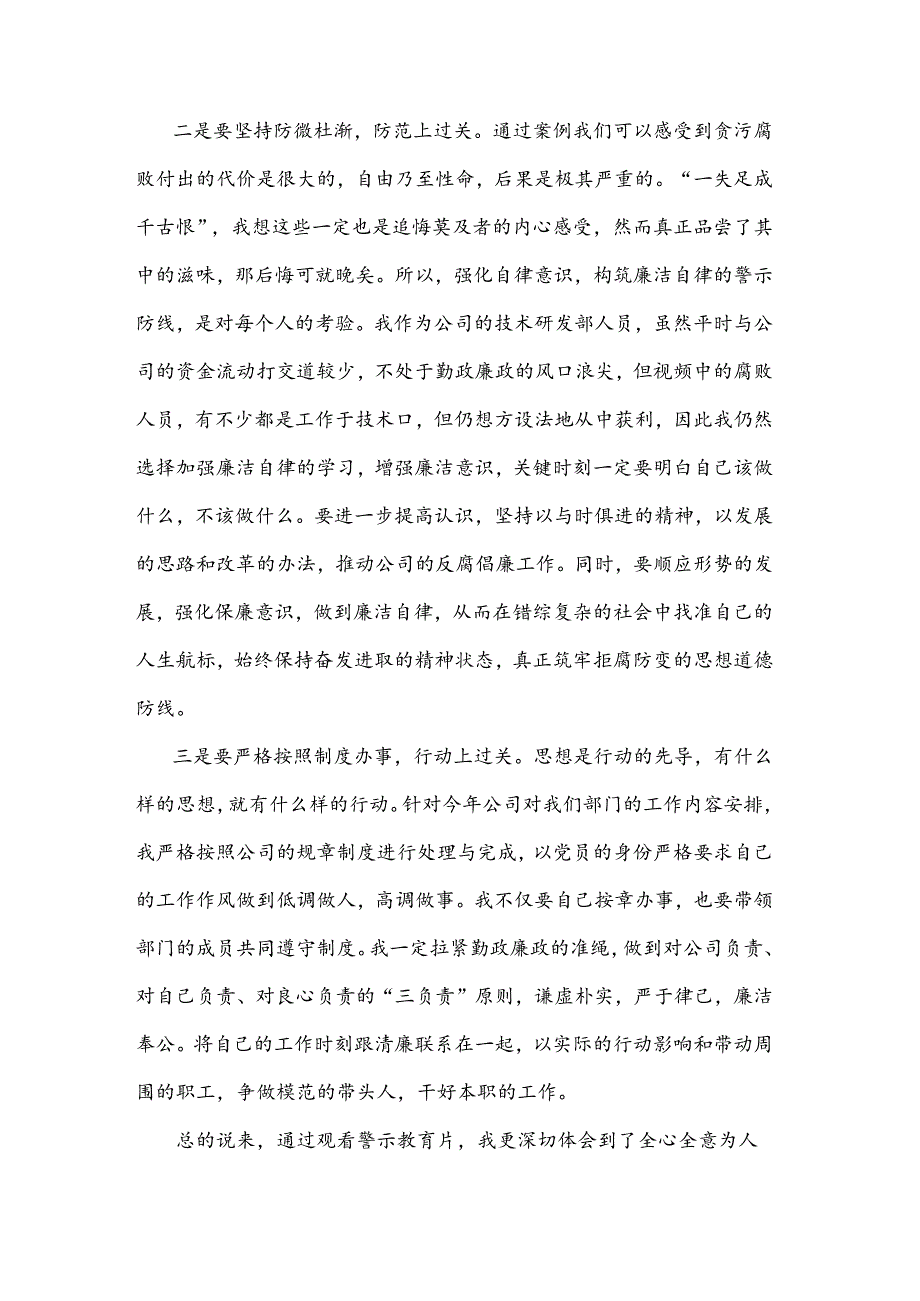 二是要坚持防微杜渐，防范上过关。通过案例我们可以感受到贪污腐败付出的代价是很大的，自由乃至性命，后果是极其严重的。“一失足成千古恨”，我想这些一定也是追悔莫及者的内心感受，然而真正品尝了其中的滋味，那后悔可就晚矣。所以，强化自律意识，构筑廉洁自律的警示防线，是对每个人的考验。我作为公司的技术研发部人员，虽然平时与公司的资金流动打交道较少，不处于勤政廉政的风口浪尖，但视频中的腐败人员，有不少都是工作于技术口，但仍想方设法地从中获利，因此我仍然选择加强廉洁自律的学习，增强廉洁意识，关键时刻一定要明白自己该做什么，不该做什么。要进一步提高认识，坚持以与时俱进的精神，以发展的思路和改革的办法，推动公司的反腐倡廉工作。同时，要顺应形势的发展，强化保廉意识，做到廉洁自律，从而在错综复杂的社会中找准自己的人生航标，始终保持奋发进取的精神状态，真正筑牢拒腐防变的思想道德防线。

三是要严格按照制度办事，行动上过关。思想是行动的先导，有什么样的思想，就有什么样的行动。针对今年公司对我们部门的工作内容安排，我严格按照公司的规章制度进行处理与完成，以党员的身份严格要求自己的工作作风做到低调做人，高调做事。我不仅要自己按章办事，也要带领部门的成员共同遵守制度。我一定拉紧勤政廉政的准绳，做到对公司负责、对自己负责、对良心负责的“三负责”原则，谦虚朴实，严于律己，廉洁奉公。将自己的工作时刻跟清廉联系在一起，以实际的行动影响和带动周围的职工，争做模范的带头人，干好本职的工作。

总的说来，通过观看警示教育片，我更深切体会到了全心全意为人